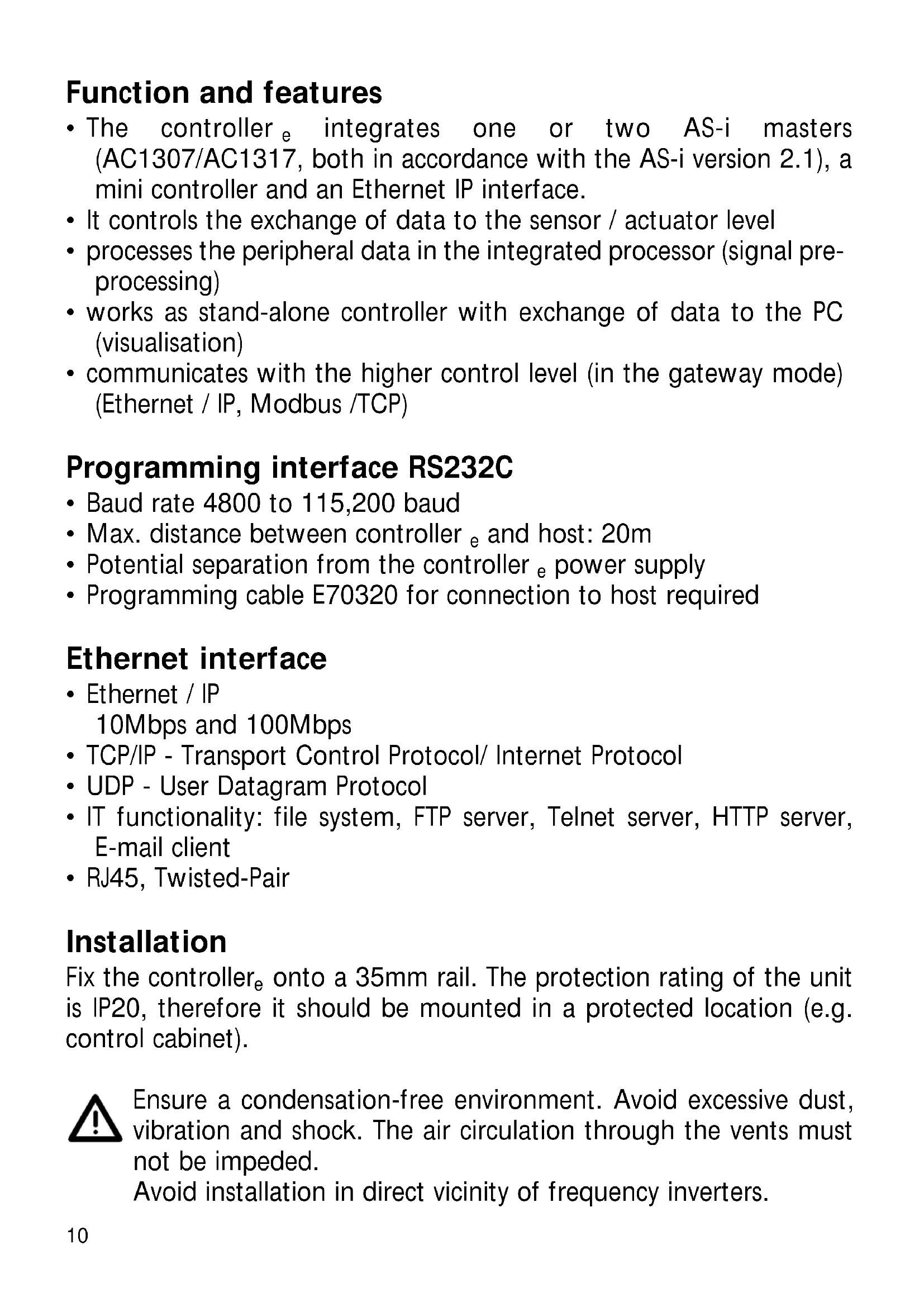 Function and features

• The controller $_e$ integrates one or two AS-i masters (AC1307/AC1317, both in accordance with the AS-i version 2.1), a mini controller and an Ethernet IP interface.
• It controls the exchange of data to the sensor / actuator level
• processes the peripheral data in the integrated processor (signal preprocessing)
• works as stand-alone controller with exchange of data to the PC (visualisation)
• communicates with the higher control level (in the gateway mode) (Ethernet / IP, Modbus /TCP)

Programming interface RS232C

• Baud rate 4800 to 115,200 baud
• Max. distance between controller $_e$ and host: 20m
• Potential separation from the controller $_e$ power supply
• Programming cable E70320 for connection to host required

Ethernet interface

• Ethernet / IP
10Mbps and 100Mbps
• TCP/IP - Transport Control Protocol/ Internet Protocol
• UDP - User Datagram Protocol
• IT functionality: file system, FTP server, Telnet server, HTTP server, E-mail client
• RJ45, Twisted-Pair

Installation

Fix the controller$_e$ onto a 35mm rail. The protection rating of the unit is IP20, therefore it should be mounted in a protected location (e.g. control cabinet).

Ensure a condensation-free environment. Avoid excessive dust, vibration and shock. The air circulation through the vents must not be impeded.
Avoid installation in direct vicinity of frequency inverters.

10